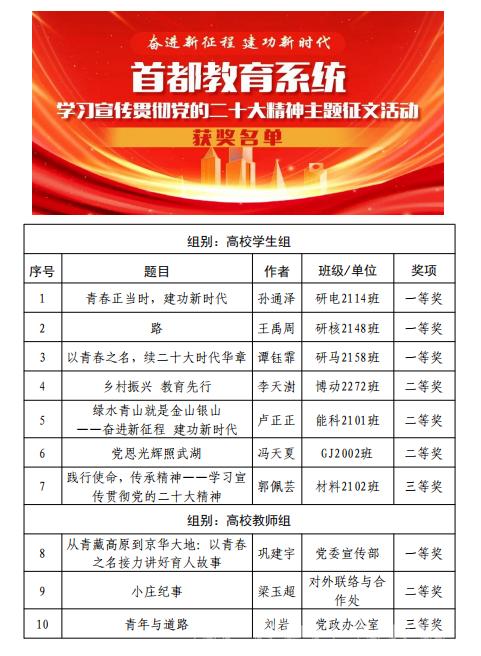 奋进新征程 建功新时代

首都教育系统

学习宣传贯彻党的二十大精神主题征文活动

获奖名单

| 组别：高校学生组 | | | | |
|---|---|---|---|---|
| 序号 | 题目 | 作者 | 班级/单位 | 奖项 |
| 1 | 青春正当时，建功新时代 | 孙通泽 | 研电2114班 | 一等奖 |
| 2 | 路 | 王禹周 | 研核2148班 | 一等奖 |
| 3 | 以青春之名，续二十大时代华章 | 谭钰霏 | 研马2158班 | 一等奖 |
| 4 | 乡村振兴 教育先行 | 李天澍 | 博动2272班 | 二等奖 |
| 5 | 绿水青山就是金山银山 ——奋进新征程 建功新时代 | 卢正正 | 能科2101班 | 二等奖 |
| 6 | 党恩光辉照武湖 | 冯天夏 | GJ2002班 | 二等奖 |
| 7 | 践行使命，传承精神——学习宣传贯彻党的二十大精神 | 郭佩芸 | 材料2102班 | 三等奖 |
| 组别：高校教师组 | | | | |
| 8 | 从青藏高原到京华大地：以青春之名接力讲好育人故事 | 巩建宇 | 党委宣传部 | 一等奖 |
| 9 | 小庄纪事 | 梁玉超 | 对外联络与合作处 | 二等奖 |
| 10 | 青年与道路 | 刘岩 | 党政办公室 | 三等奖 |